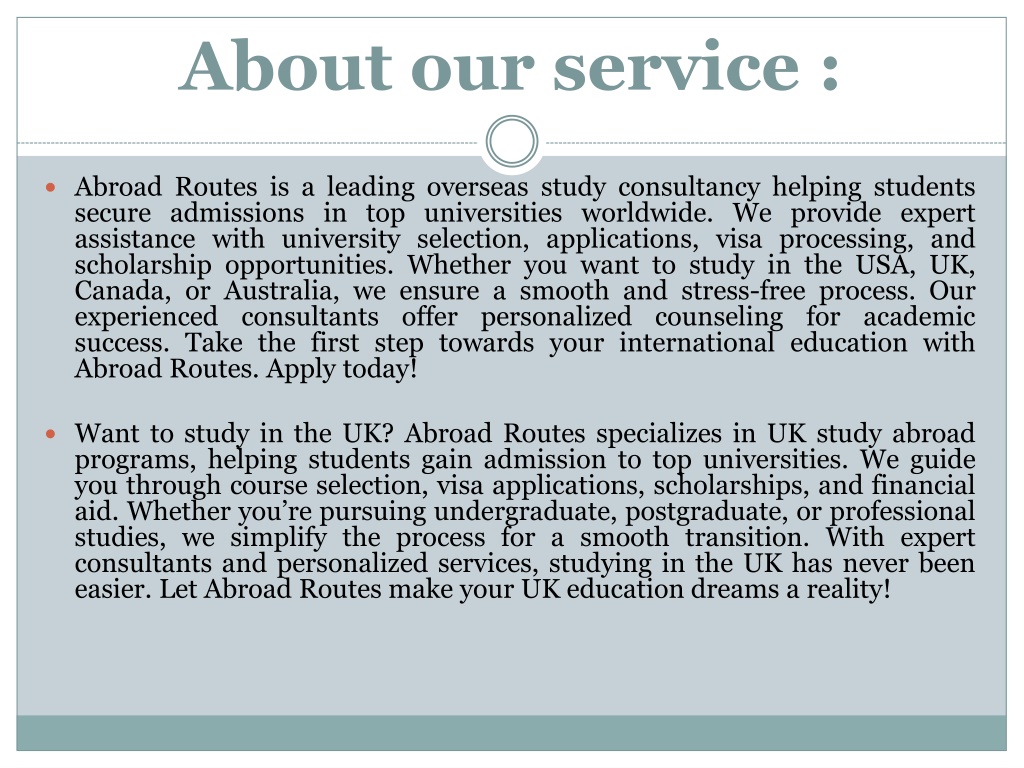 About our service :

Abroad Routes is a leading overseas study consultancy helping students secure admissions in top universities worldwide. We provide expert assistance with university selection, applications, visa processing, and scholarship opportunities. Whether you want to study in the USA, UK, Canada, or Australia, we ensure a smooth and stress-free process. Our experienced consultants offer personalized counseling for academic success. Take the first step towards your international education with Abroad Routes. Apply today!

Want to study in the UK? Abroad Routes specializes in UK study abroad programs, helping students gain admission to top universities. We guide you through course selection, visa applications, scholarships, and financial aid. Whether you’re pursuing undergraduate, postgraduate, or professional studies, we simplify the process for a smooth transition. With expert consultants and personalized services, studying in the UK has never been easier. Let Abroad Routes make your UK education dreams a reality!